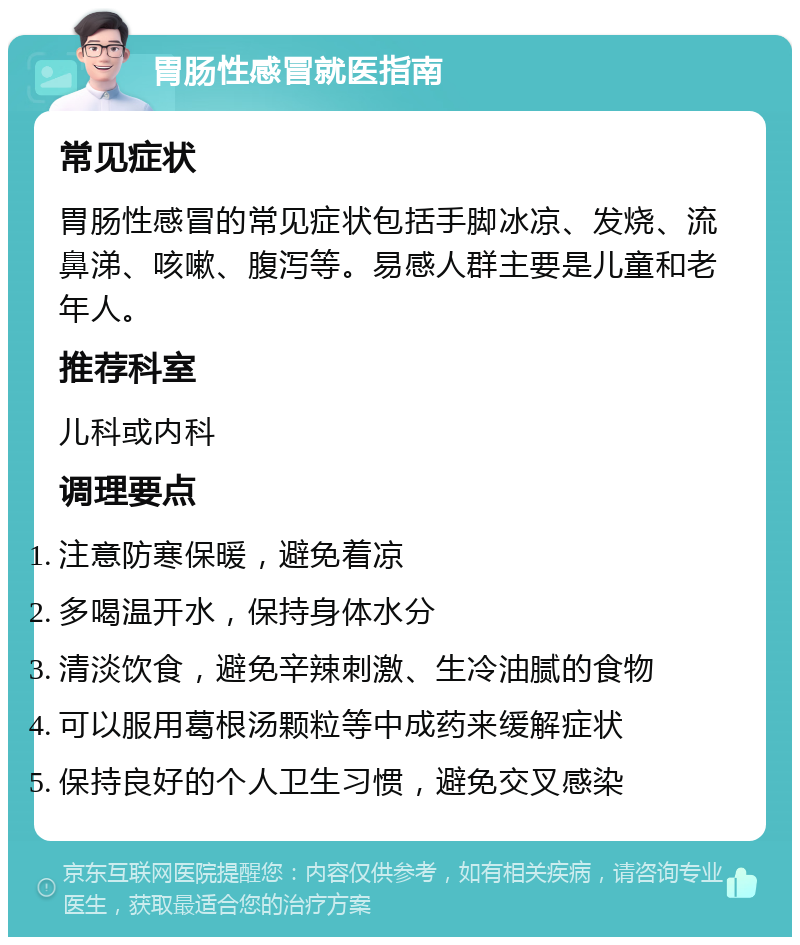 胃肠性感冒就医指南

常见症状

胃肠性感冒的常见症状包括手脚冰凉、发烧、流鼻涕、咳嗽、腹泻等。易感人群主要是儿童和老年人。

推荐科室

儿科或内科

调理要点

1. 注意防寒保暖，避免着凉
2. 多喝温开水，保持身体水分
3. 清淡饮食，避免辛辣刺激、生冷油腻的食物
4. 可以服用葛根汤颗粒等中成药来缓解症状
5. 保持良好的个人卫生习惯，避免交叉感染

京东互联网医院提醒您：内容仅供参考，如有相关疾病，请咨询专业医生，获取最适合您的治疗方案